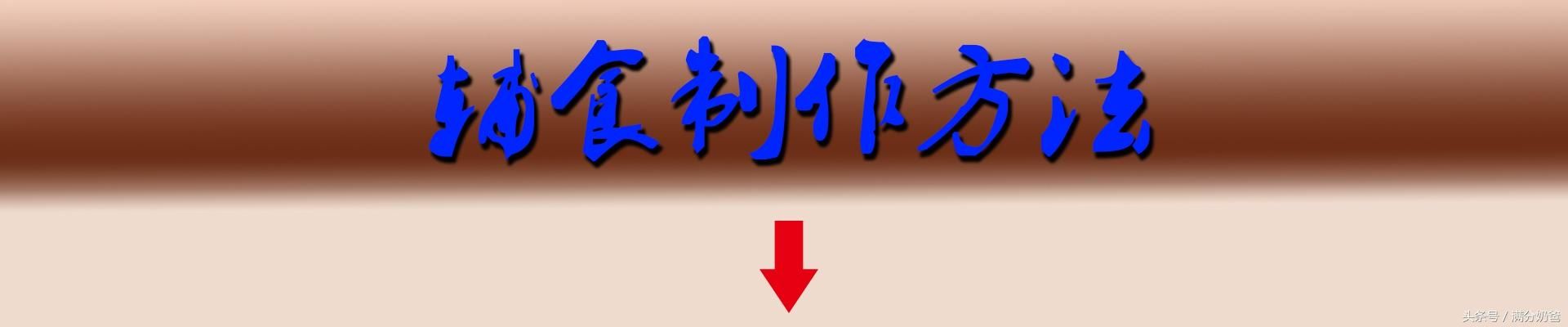 辅食制作方法

头条号 / 满分奶爸